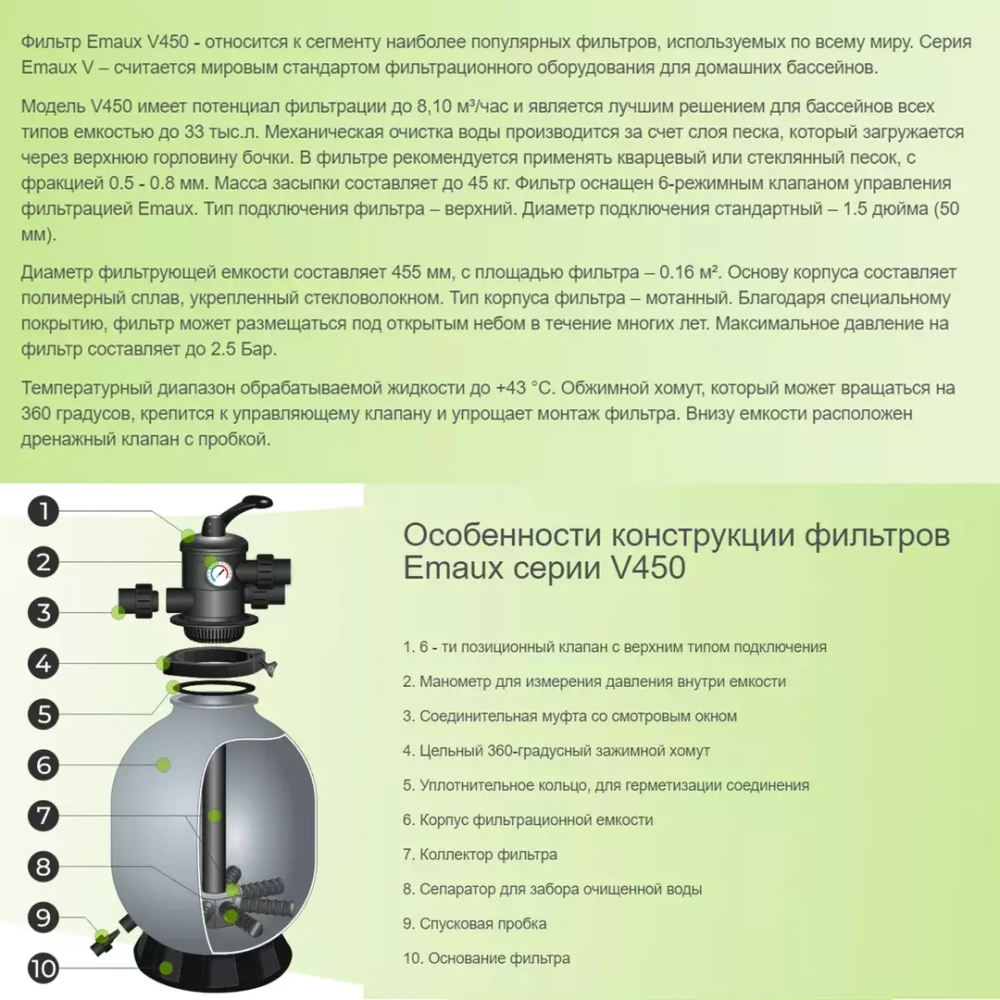 Фильтр Emaux V450 - относится к сегменту наиболее популярных фильтров, используемых по всему миру. Серия Emaux V – считается мировым стандартом фильтрационного оборудования для домашних бассейнов.

Модель V450 имеет потенциал фильтрации до 8,10 м³/час и является лучшим решением для бассейнов всех типов емкостью до 33 тыс.л. Механическая очистка воды производится за счет слоя песка, который загружается через верхнюю горловину бочки. В фильтре рекомендуется применять кварцевый или стеклянный песок, с фракцией 0.5 - 0.8 мм. Масса засыпки составляет до 45 кг. Фильтр оснащен 6-режимным клапаном управления фильтрацией Emaux. Тип подключения фильтра – верхний. Диаметр подключения стандартный – 1.5 дюйма (50 мм).

Диаметр фильтрующей емкости составляет 455 мм, с площадью фильтра – 0.16 м². Основу корпуса составляет полимерный сплав, укрепленный стекловолокном. Тип корпуса фильтра – мотанный. Благодаря специальному покрытию, фильтр может размещаться под открытым небом в течение многих лет. Максимальное давление на фильтр составляет до 2.5 Бар.

Температурный диапазон обрабатываемой жидкости до +43 °C. Обжимной хомут, который может вращаться на 360 градусов, крепится к управляющему клапану и упрощает монтаж фильтра. Внизу емкости расположен дренажный клапан с пробкой.

1
2
3
4
5
6
7
8
9
10

Особенности конструкции фильтров Emaux серии V450

1. 6 - ти позиционный клапан с верхним типом подключения
2. Манометр для измерения давления внутри емкости
3. Соединительная муфта со смотровым окном
4. Цельный 360-градусный зажимной хомут
5. Уплотнительное кольцо, для герметизации соединения
6. Корпус фильтрационной емкости
7. Коллектор фильтра
8. Сепаратор для забора очищенной воды
9. Спусковая пробка
10. Основание фильтра